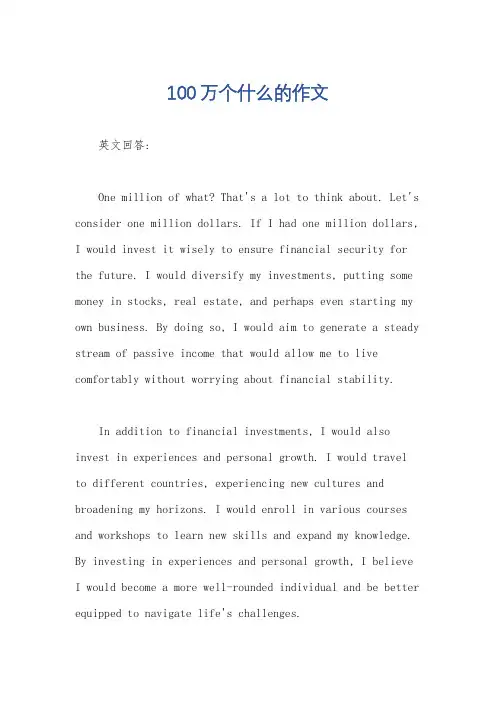 100万个什么的作文

英文回答:

One million of what? That's a lot to think about. Let's consider one million dollars. If I had one million dollars, I would invest it wisely to ensure financial security for the future. I would diversify my investments, putting some money in stocks, real estate, and perhaps even starting my own business. By doing so, I would aim to generate a steady stream of passive income that would allow me to live comfortably without worrying about financial stability.

In addition to financial investments, I would also invest in experiences and personal growth. I would travel to different countries, experiencing new cultures and broadening my horizons. I would enroll in various courses and workshops to learn new skills and expand my knowledge. By investing in experiences and personal growth, I believe I would become a more well-rounded individual and be better equipped to navigate life's challenges.